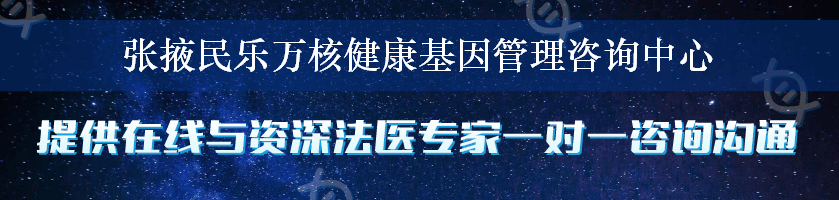 张掖民乐万核健康基因管理咨询中心

提供在线与资深法医专家一对一咨询沟通